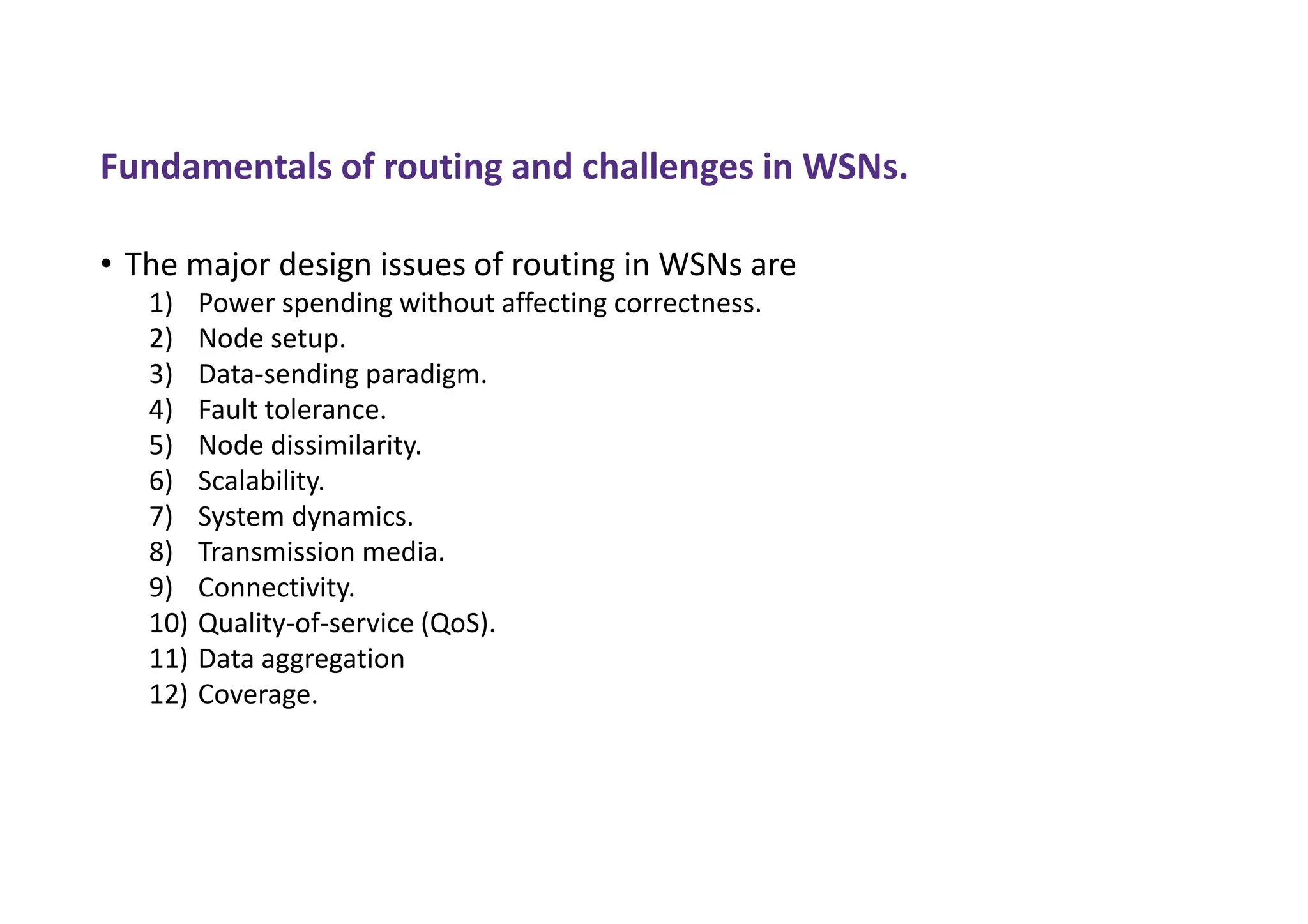 Fundamentals of routing and challenges in WSNs.

• The major design issues of routing in WSNs are
1) Power spending without affecting correctness.
2) Node setup.
3) Data-sending paradigm.
4) Fault tolerance.
5) Node dissimilarity.
6) Scalability.
7) System dynamics.
8) Transmission media.
9) Connectivity.
10) Quality-of-service (QoS).
11) Data aggregation
12) Coverage.